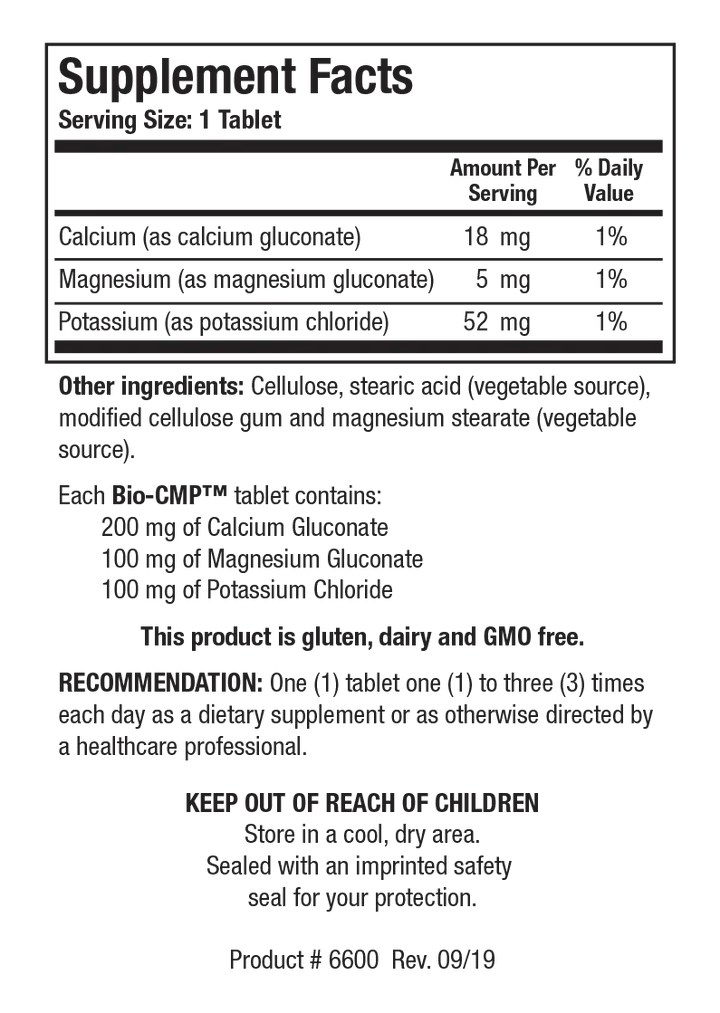 Supplement Facts
Serving Size: 1 Tablet

|  | Amount Per Serving | % Daily Value |
|---|---|---|
| Calcium (as calcium gluconate) | 18 mg | 1% |
| Magnesium (as magnesium gluconate) | 5 mg | 1% |
| Potassium (as potassium chloride) | 52 mg | 1% |

Other ingredients: Cellulose, stearic acid (vegetable source), modified cellulose gum and magnesium stearate (vegetable source).

Each Bio-CMP™ tablet contains:
200 mg of Calcium Gluconate
100 mg of Magnesium Gluconate
100 mg of Potassium Chloride

This product is gluten, dairy and GMO free.

RECOMMENDATION: One (1) tablet one (1) to three (3) times each day as a dietary supplement or as otherwise directed by a healthcare professional.

KEEP OUT OF REACH OF CHILDREN
Store in a cool, dry area.
Sealed with an imprinted safety seal for your protection.

Product # 6600 Rev. 09/19